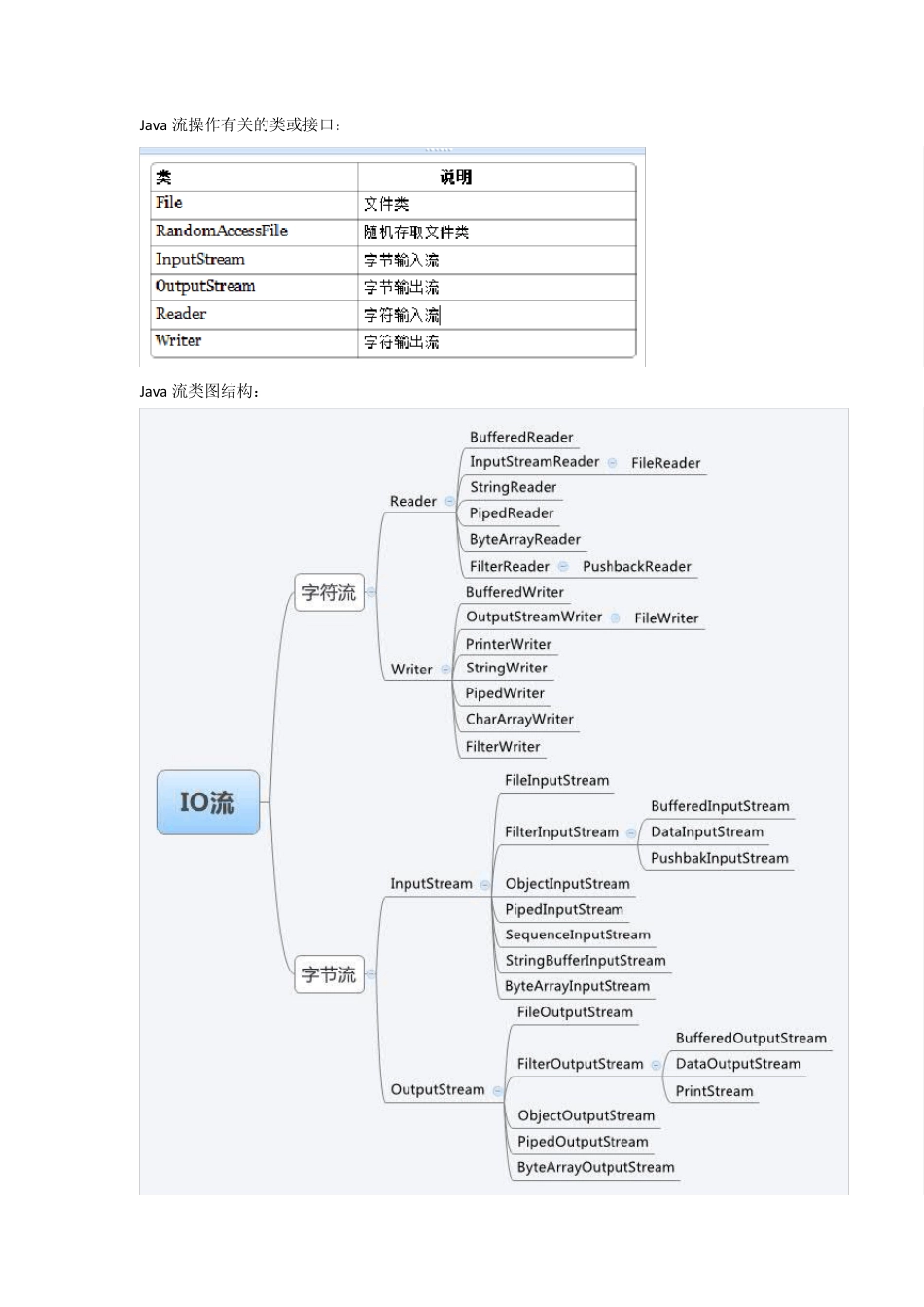 Java 流操作有关的类或接口：

| 类 | 说明 |
|---|---|
| File | 文件类 |
| RandomAccessFile | 随机存取文件类 |
| InputStream | 字节输入流 |
| OutputStream | 字节输出流 |
| Reader | 字符输入流 |
| Writer | 字符输出流 |

Java 流类图结构：

IO流

字符流

Reader
BufferedReader
InputStreamReader
FileReader
StringReader
PipedReader
ByteArrayReader
FilterReader
PushbackReader

Writer
BufferedWriter
OutputStreamWriter
FileWriter
PrinterWriter
StringWriter
PipedWriter
CharArrayWriter
FilterWriter

字节流

InputStream
FileInputStream
FilterInputStream
BufferedInputStream
DataInputStream
PushbakInputStream
ObjectInputStream
PipedInputStream
SequenceInputStream
StringBufferInputStream
ByteArrayInputStream

OutputStream
FileOutputStream
FilterOutputStream
BufferedOutputStream
DataOutputStream
PrintStream
ObjectOutputStream
PipedOutputStream
ByteArrayOutputStream